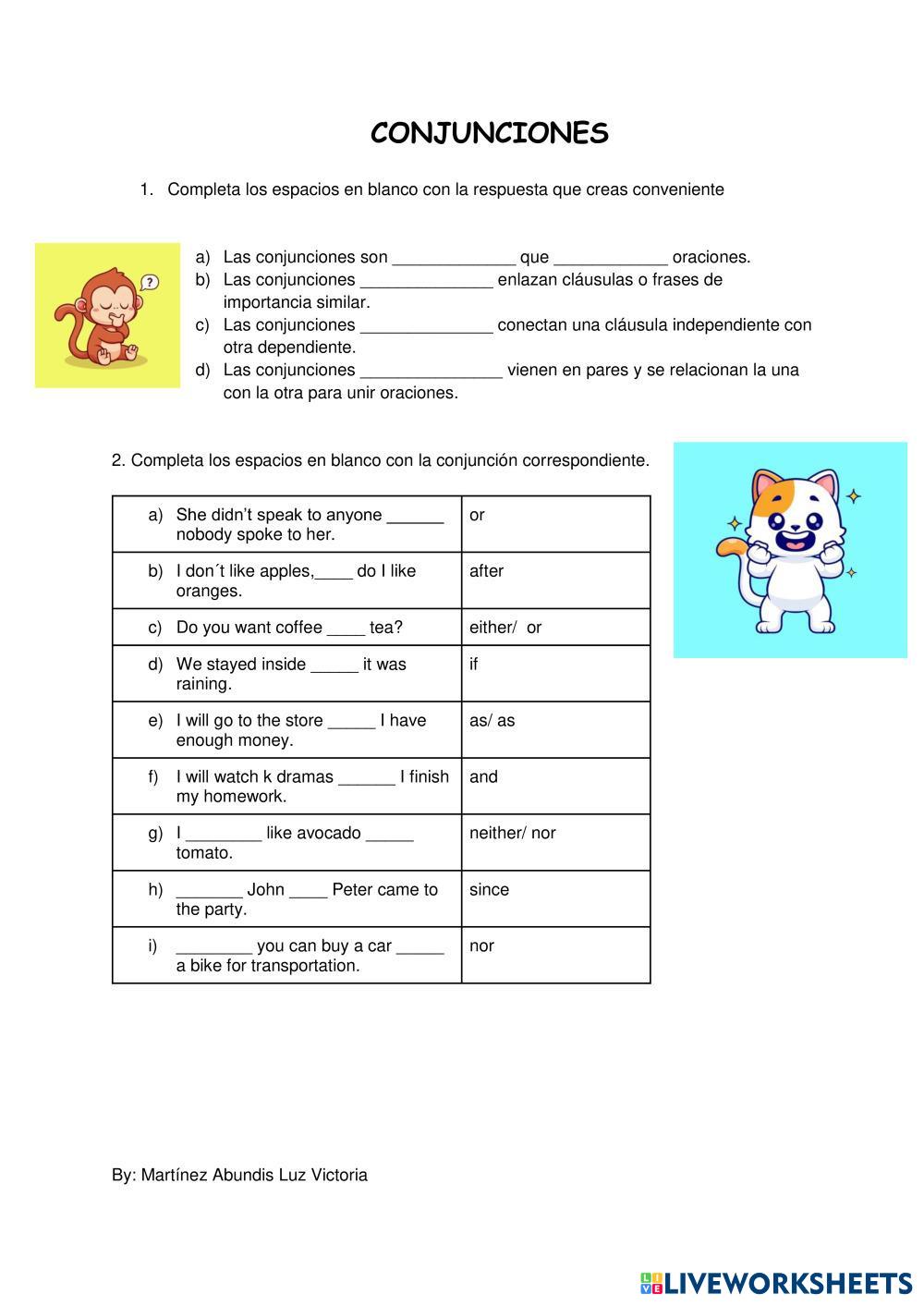 CONJUNCIONES

1. Completa los espacios en blanco con la respuesta que creas conveniente

?

a) Las conjunciones son _____________ que ____________ oraciones.
b) Las conjunciones ______________ enlazan cláusulas o frases de importancia similar.
c) Las conjunciones ______________ conectan una cláusula independiente con otra dependiente.
d) Las conjunciones _______________ vienen en pares y se relacionan la una con la otra para unir oraciones.

2. Completa los espacios en blanco con la conjunción correspondiente.

| | |
|---|---|
| a) She didn't speak to anyone ______ nobody spoke to her. | or |
| b) I don´t like apples,____ do I like oranges. | after |
| c) Do you want coffee ____ tea? | either/ or |
| d) We stayed inside _____ it was raining. | if |
| e) I will go to the store _____ I have enough money. | as/ as |
| f) I will watch k dramas ______ I finish my homework. | and |
| g) I ________ like avocado _____ tomato. | neither/ nor |
| h) _______ John ____ Peter came to the party. | since |
| i) ________ you can buy a car _____ a bike for transportation. | nor |

By: Martínez Abundis Luz Victoria

LIVEWORKSHEETS